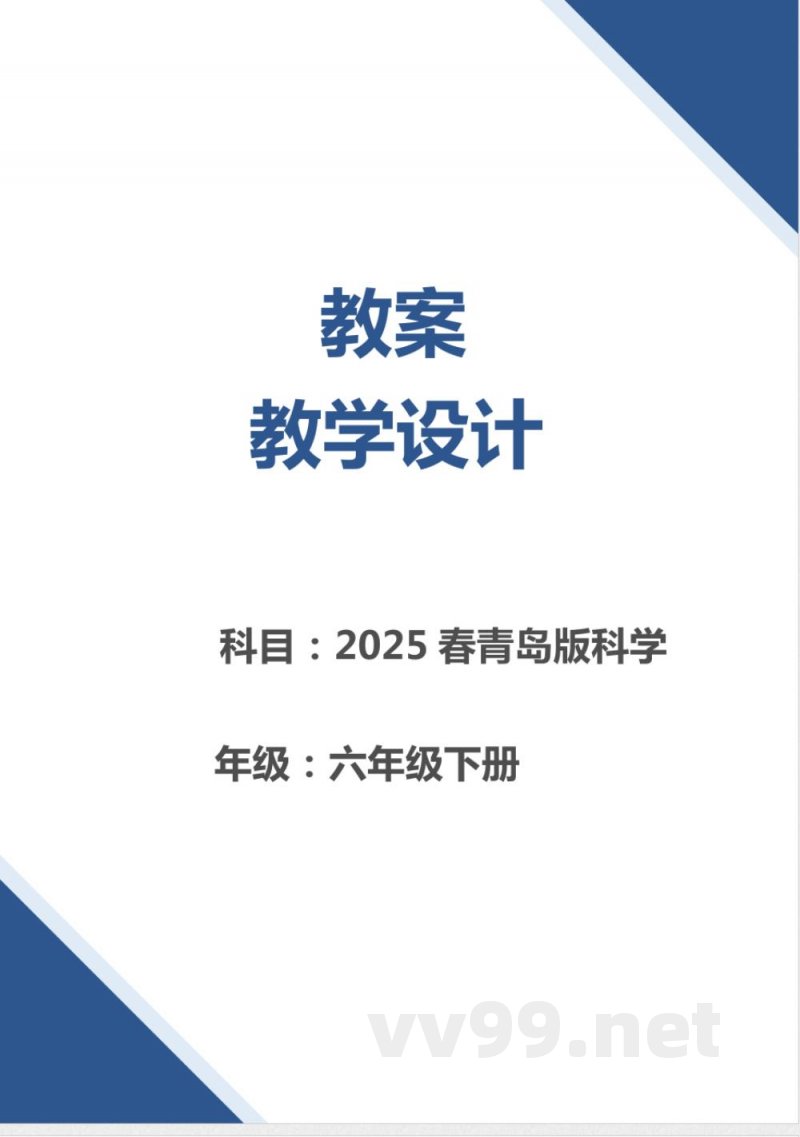 教案
教学设计

科目：2025 春青岛版科学

年级：六年级下册

vv99.net